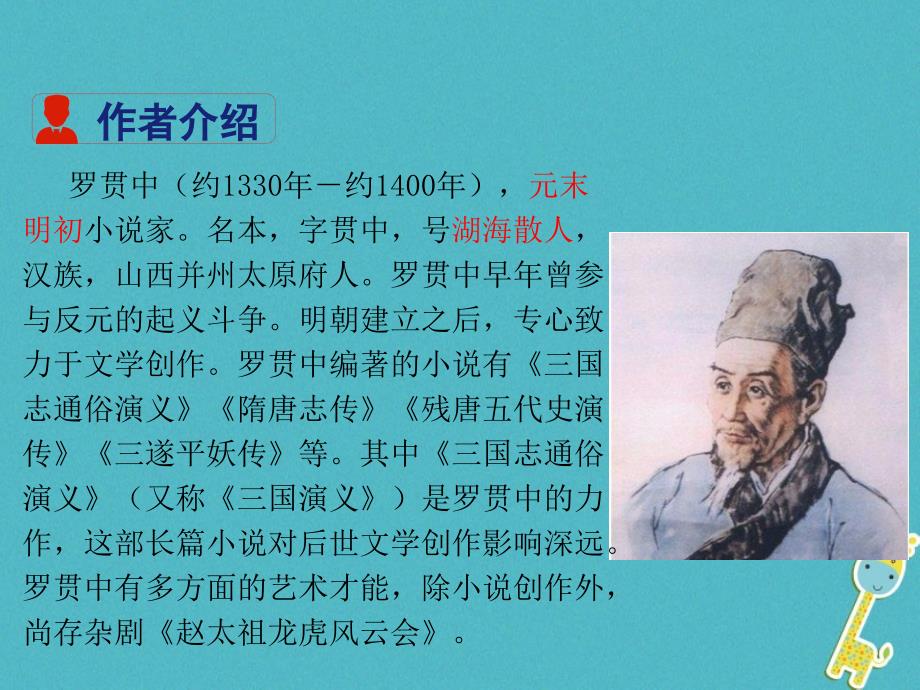 作者介绍

罗贯中（约1330年－约1400年），元末明初小说家。名本，字贯中，号湖海散人，汉族，山西并州太原府人。罗贯中早年曾参与反元的起义斗争。明朝建立之后，专心致力于文学创作。罗贯中编著的小说有《三国志通俗演义》《隋唐志传》《残唐五代史演传》《三遂平妖传》等。其中《三国志通俗演义》（又称《三国演义》）是罗贯中的力作，这部长篇小说对后世文学创作影响深远。罗贯中有多方面的艺术才能，除小说创作外，尚存杂剧《赵太祖龙虎风云会》。